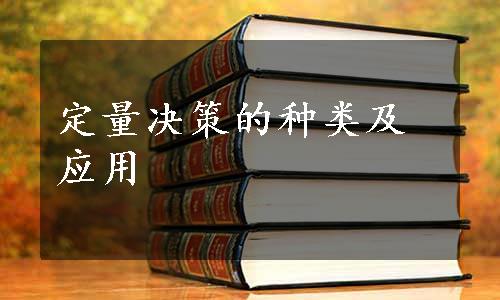 定量决策的种类及应用